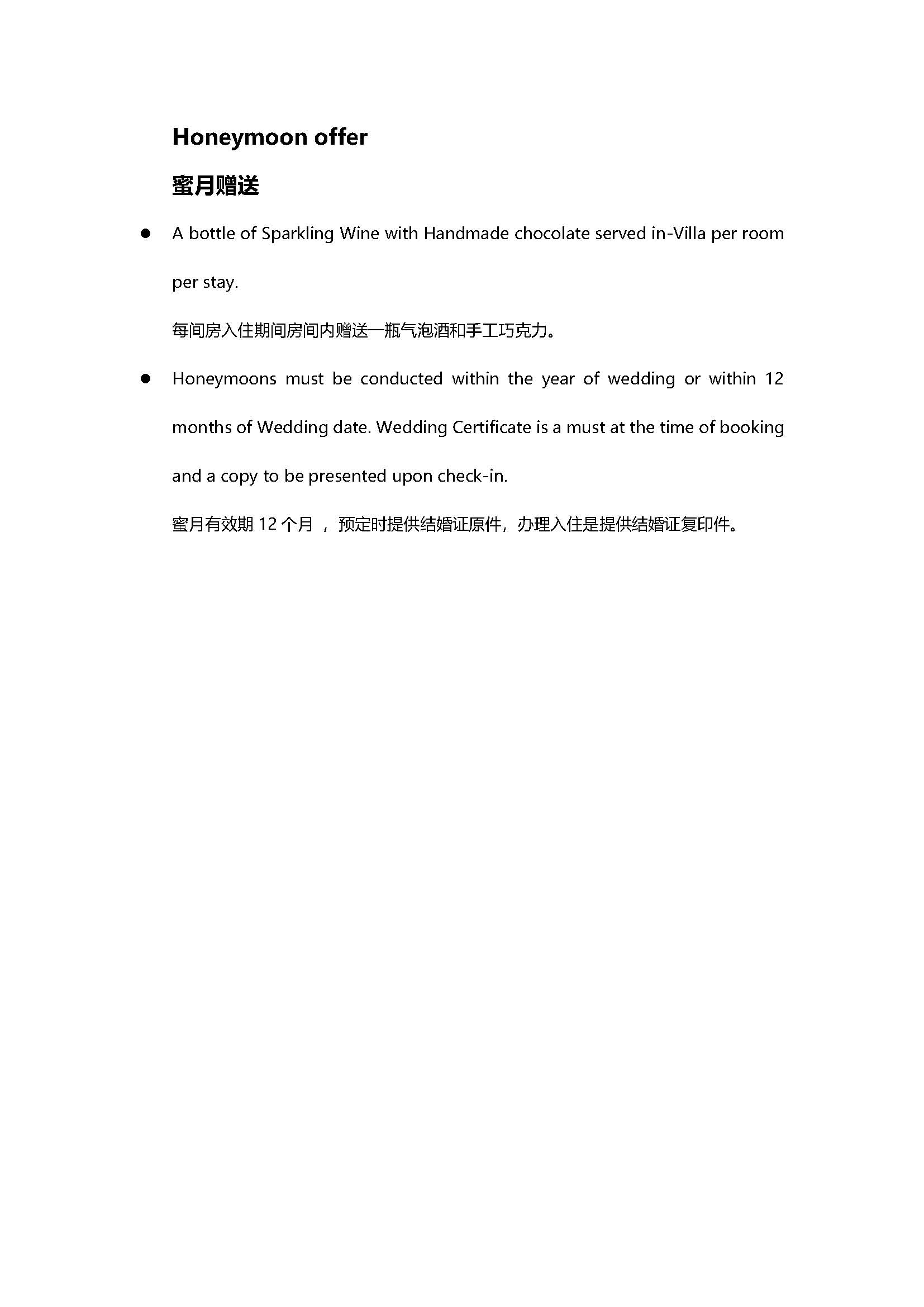 Honeymoon offer

蜜月赠送

● A bottle of Sparkling Wine with Handmade chocolate served in-Villa per room per stay.

每间房入住期间房间内赠送一瓶气泡酒和手工巧克力。

● Honeymoons must be conducted within the year of wedding or within 12 months of Wedding date. Wedding Certificate is a must at the time of booking and a copy to be presented upon check-in.

蜜月有效期 12 个月 ，预定时提供结婚证原件，办理入住是提供结婚证复印件。